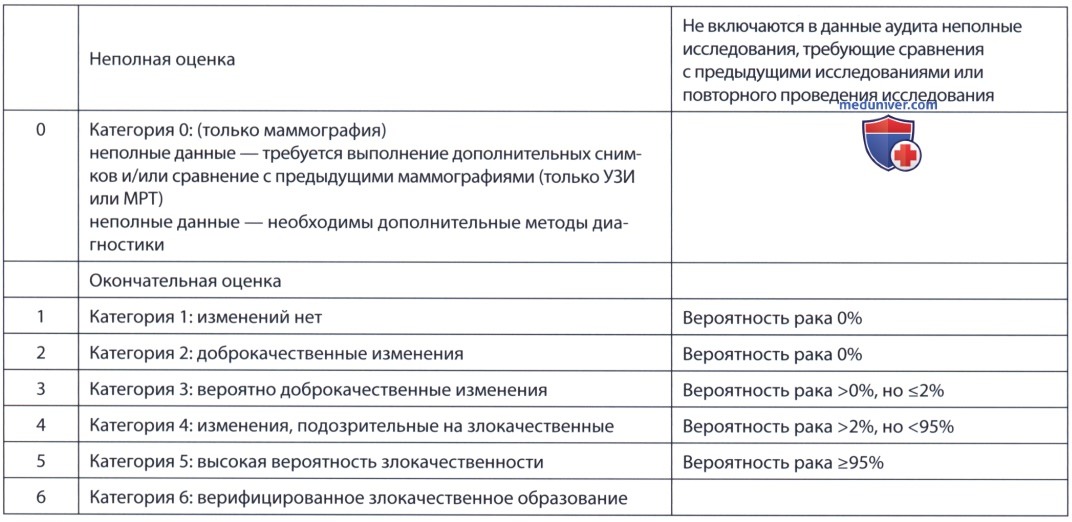 |  | Неполная оценка | Не включаются в данные аудита неполные исследования, требующие сравнения с предыдущими исследованиями или повторного проведения исследования |
|---|---|---|
| 0 | Категория 0: (только маммография) неполные данные — требуется выполнение дополнительных снимков и/или сравнение с предыдущими маммографиями (только УЗИ или МРТ) неполные данные — необходимы дополнительные методы диагностики |  |
|  | Окончательная оценка |  |
| 1 | Категория 1: изменений нет | Вероятность рака 0% |
| 2 | Категория 2: доброкачественные изменения | Вероятность рака 0% |
| 3 | Категория 3: вероятно доброкачественные изменения | Вероятность рака >0%, но ≤2% |
| 4 | Категория 4: изменения, подозрительные на злокачественные | Вероятность рака >2%, но <95% |
| 5 | Категория 5: высокая вероятность злокачественности | Вероятность рака ≥95% |
| 6 | Категория 6: верифицированное злокачественное образование |  |

meduniver.com